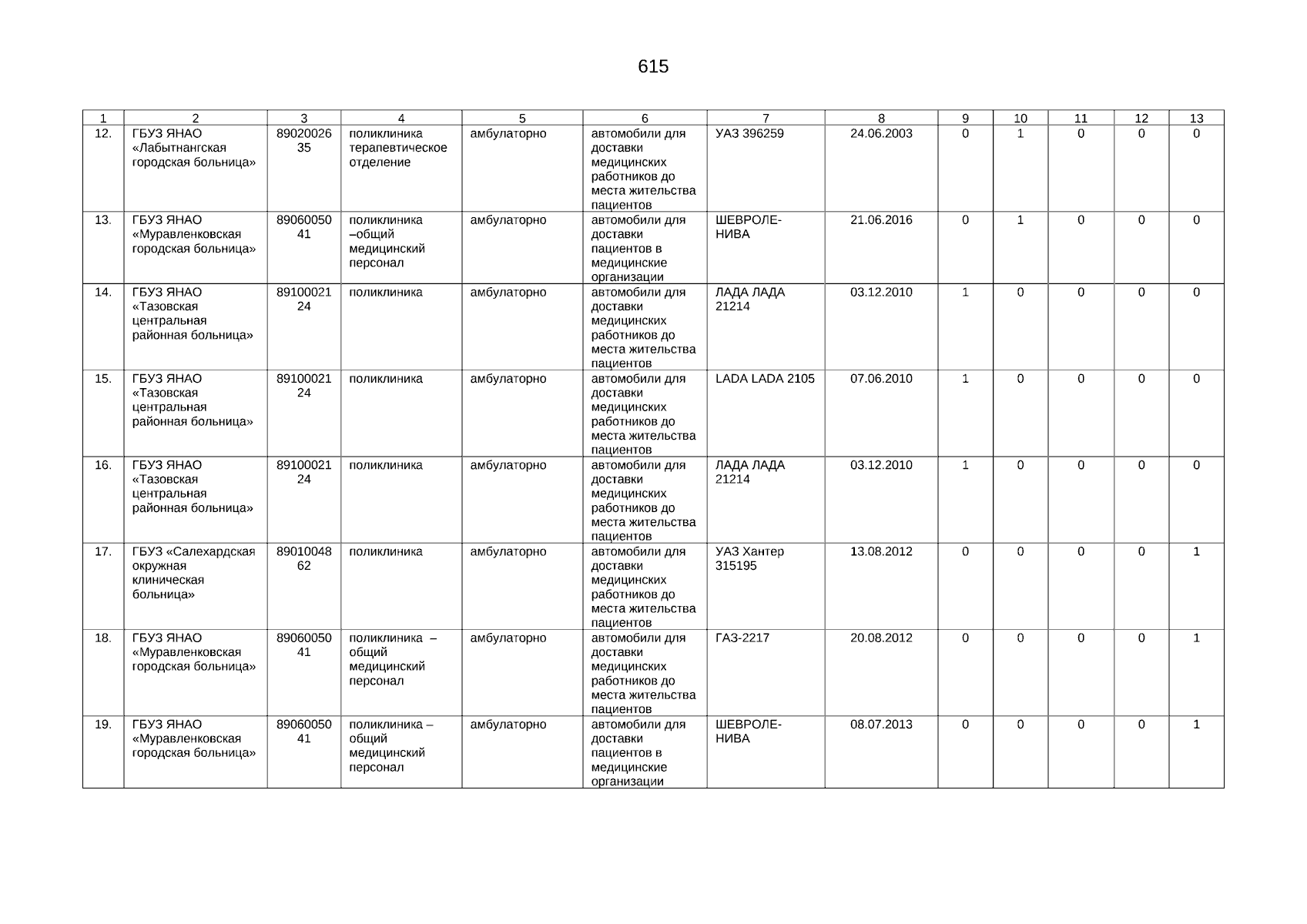 615

| 1 | 2 | 3 | 4 | 5 | 6 | 7 | 8 | 9 | 10 | 11 | 12 | 13 |
|---|---|---|---|---|---|---|---|---|---|---|---|---|
| 12. | ГБУЗ ЯНАО «Лабытнангская городская больница» | 8902002635 | поликлиника терапевтическое отделение | амбулаторно | автомобили для доставки медицинских работников до места жительства пациентов | УАЗ 396259 | 24.06.2003 | 0 | 1 | 0 | 0 | 0 |
| 13. | ГБУЗ ЯНАО «Муравленковская городская больница» | 8906005041 | поликлиника –общий медицинский персонал | амбулаторно | автомобили для доставки пациентов в медицинские организации | ШЕВРОЛЕ-НИВА | 21.06.2016 | 0 | 1 | 0 | 0 | 0 |
| 14. | ГБУЗ ЯНАО «Тазовская центральная районная больница» | 8910002124 | поликлиника | амбулаторно | автомобили для доставки медицинских работников до места жительства пациентов | ЛАДА ЛАДА 21214 | 03.12.2010 | 1 | 0 | 0 | 0 | 0 |
| 15. | ГБУЗ ЯНАО «Тазовская центральная районная больница» | 8910002124 | поликлиника | амбулаторно | автомобили для доставки медицинских работников до места жительства пациентов | LADA LADA 2105 | 07.06.2010 | 1 | 0 | 0 | 0 | 0 |
| 16. | ГБУЗ ЯНАО «Тазовская центральная районная больница» | 8910002124 | поликлиника | амбулаторно | автомобили для доставки медицинских работников до места жительства пациентов | ЛАДА ЛАДА 21214 | 03.12.2010 | 1 | 0 | 0 | 0 | 0 |
| 17. | ГБУЗ «Салехардская окружная клиническая больница» | 8901004862 | поликлиника | амбулаторно | автомобили для доставки медицинских работников до места жительства пациентов | УАЗ Хантер 315195 | 13.08.2012 | 0 | 0 | 0 | 0 | 1 |
| 18. | ГБУЗ ЯНАО «Муравленковская городская больница» | 8906005041 | поликлиника – общий медицинский персонал | амбулаторно | автомобили для доставки медицинских работников до места жительства пациентов | ГАЗ-2217 | 20.08.2012 | 0 | 0 | 0 | 0 | 1 |
| 19. | ГБУЗ ЯНАО «Муравленковская городская больница» | 8906005041 | поликлиника – общий медицинский персонал | амбулаторно | автомобили для доставки пациентов в медицинские организации | ШЕВРОЛЕ-НИВА | 08.07.2013 | 0 | 0 | 0 | 0 | 1 |